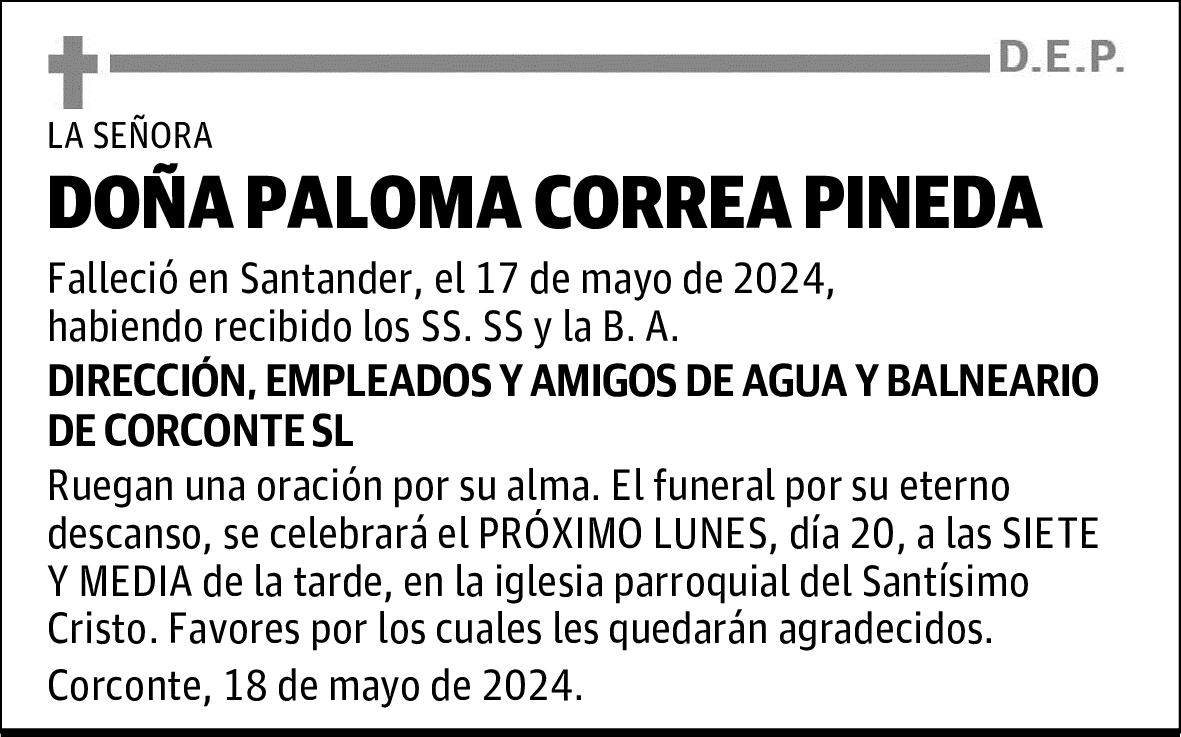 D.E.P.

LA SEÑORA

DOÑA PALOMA CORREA PINEDA

Falleció en Santander, el 17 de mayo de 2024, habiendo recibido los SS. SS y la B. A.

DIRECCIÓN, EMPLEADOS Y AMIGOS DE AGUA Y BALNEARIO DE CORCONTE SL

Ruegan una oración por su alma. El funeral por su eterno descanso, se celebrará el PRÓXIMO LUNES, día 20, a las SIETE Y MEDIA de la tarde, en la iglesia parroquial del Santísimo Cristo. Favores por los cuales les quedarán agradecidos.

Corconte, 18 de mayo de 2024.